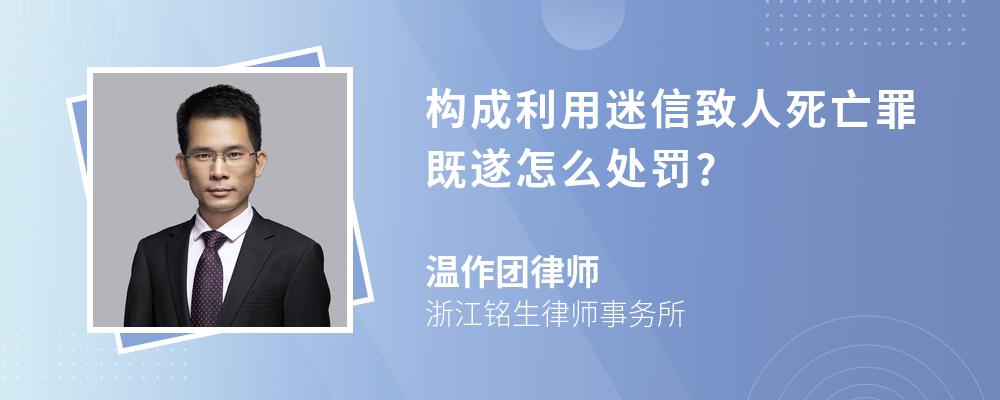 构成利用迷信致人死亡罪既遂怎么处罚?

温作团律师
浙江铭生律师事务所